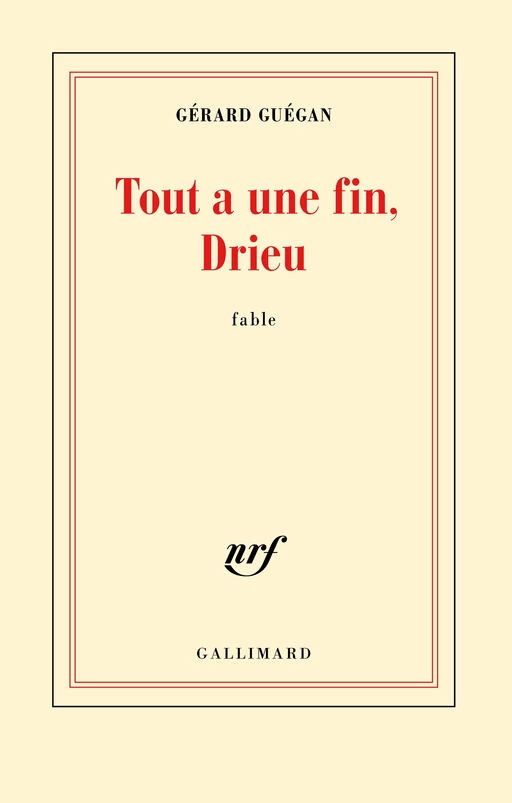 GÉRARD GUÉGAN

Tout a une fin, Drieu

fable

nrf

GALLIMARD